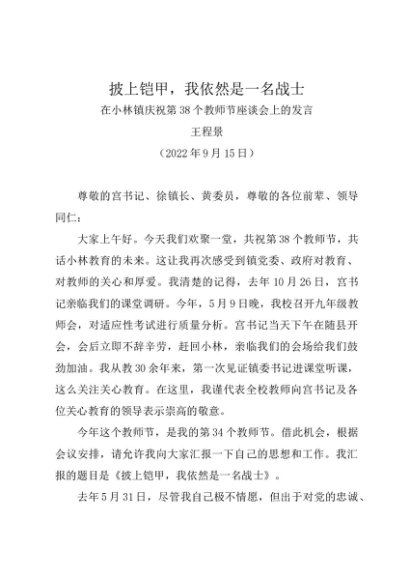 披上铠甲，我依然是一名战士

在小林镇庆祝第 38 个教师节座谈会上的发言

王程景

（2022 年 9 月 15 日）

尊敬的宫书记、徐镇长、黄委员，尊敬的各位前辈、领导同仁：

大家上午好。今天我们欢聚一堂，共祝第 38 个教师节，共话小林教育的未来。这让我再次感受到镇党委、政府对教育、对教师的关心和厚爱。我清楚的记得，去年 10 月 26 日，宫书记亲临我们的课堂调研。今年，5 月 9 日晚，我校召开九年级教师会，对适应性考试进行质量分析。宫书记当天下午在随县开会，会后立即不辞辛劳，赶回小林，亲临我们的会场给我们鼓劲加油。我从教 30 余年来，第一次见证镇委书记进课堂听课，这么关注关心教育。在这里，我谨代表全校教师向宫书记及各位关心教育的领导表示崇高的敬意。

今年这个教师节，是我的第 34 个教师节。借此机会，根据会议安排，请允许我向大家汇报一下自己的思想和工作。我汇报的题目是《披上铠甲，我依然是一名战士》。

去年 5 月 31 日，尽管我自己极不情愿，但出于对党的忠诚、